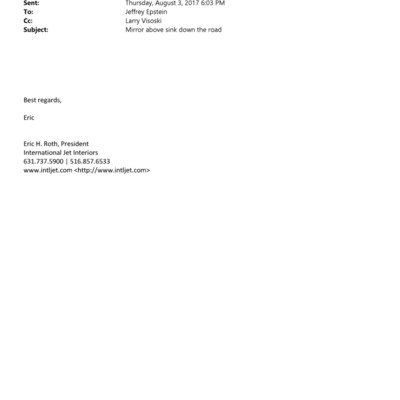 Sent: Thursday, August 3, 2017 6:03 PM
To: Jeffrey Epstein
Cc: Larry Visoski
Subject: Mirror above sink down the road

Best regards,

Eric

Eric H. Roth, President
International Jet Interiors
631.737.5900 | 516.857.6533
www.intljet.com <http://www.intljet.com>